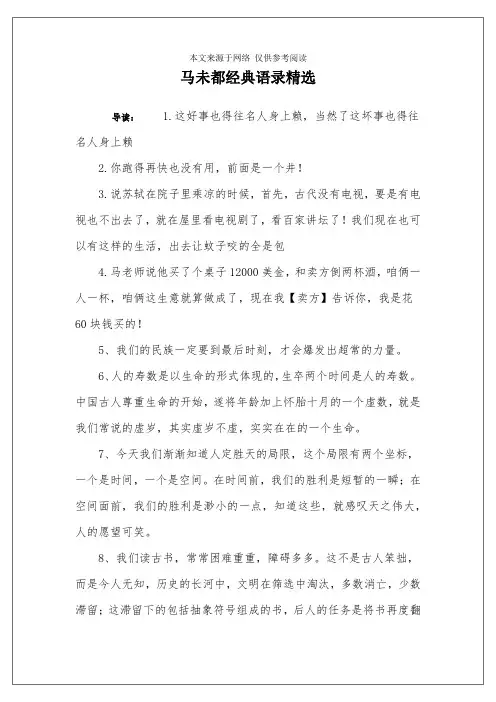 本文来源于网络 仅供参考阅读

马未都经典语录精选

导读： 1.这好事也得往名人身上赖，当然了这坏事也得往名人身上赖

2.你跑得再快也没有用，前面是一个井！

3.说苏轼在院子里乘凉的时候，首先，古代没有电视，要是有电视也不出去了，就在屋里看电视剧了，看百家讲坛了！我们现在也可以有这样的生活，出去让蚊子咬的全是包

4.马老师说他买了个桌子12000美金，和卖方倒两杯酒，咱俩一人一杯，咱俩这生意就算做成了，现在我【卖方】告诉你，我是花60块钱买的！

5、我们的民族一定要到最后时刻，才会爆发出超常的力量。

6、人的寿数是以生命的形式体现的，生卒两个时间是人的寿数。中国古人尊重生命的开始，遂将年龄加上怀胎十月的一个虚数，就是我们常说的虚岁，其实虚岁不虚，实实在在的一个生命。

7、今天我们渐渐知道人定胜天的局限，这个局限有两个坐标，一个是时间，一个是空间。在时间前，我们的胜利是短暂的一瞬；在空间面前，我们的胜利是渺小的一点，知道这些，就感叹天之伟大，人的愿望可笑。

8、我们读古书，常常困难重重，障碍多多。这不是古人笨拙，而是今人无知，历史的长河中，文明在筛选中淘汰，多数消亡，少数滞留；这滞留下的包括抽象符号组成的书，后人的任务是将书再度翻